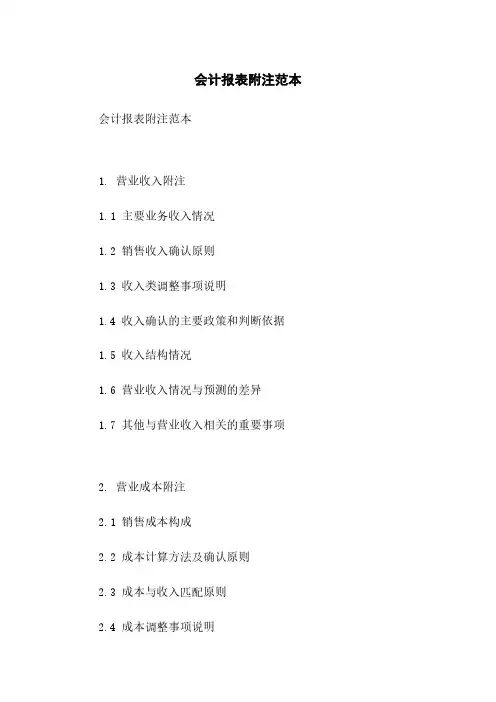 会计报表附注范本

会计报表附注范本

1. 营业收入附注

1.1 主要业务收入情况

1.2 销售收入确认原则

1.3 收入类调整事项说明

1.4 收入确认的主要政策和判断依据

1.5 收入结构情况

1.6 营业收入情况与预测的差异

1.7 其他与营业收入相关的重要事项

2. 营业成本附注

2.1 销售成本构成

2.2 成本计算方法及确认原则

2.3 成本与收入匹配原则

2.4 成本调整事项说明